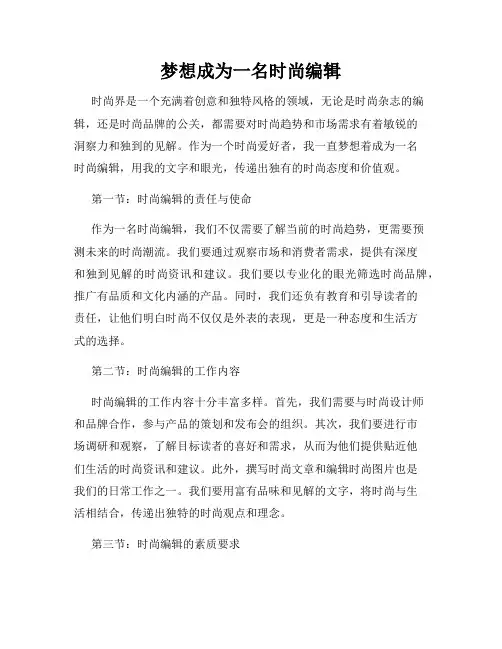 梦想成为一名时尚编辑

时尚界是一个充满着创意和独特风格的领域，无论是时尚杂志的编辑，还是时尚品牌的公关，都需要对时尚趋势和市场需求有着敏锐的洞察力和独到的见解。作为一个时尚爱好者，我一直梦想着成为一名时尚编辑，用我的文字和眼光，传递出独有的时尚态度和价值观。

第一节：时尚编辑的责任与使命

作为一名时尚编辑，我们不仅需要了解当前的时尚趋势，更需要预测未来的时尚潮流。我们要通过观察市场和消费者需求，提供有深度和独到见解的时尚资讯和建议。我们要以专业化的眼光筛选时尚品牌，推广有品质和文化内涵的产品。同时，我们还负有教育和引导读者的责任，让他们明白时尚不仅仅是外表的表现，更是一种态度和生活方式的选择。

第二节：时尚编辑的工作内容

时尚编辑的工作内容十分丰富多样。首先，我们需要与时尚设计师和品牌合作，参与产品的策划和发布会的组织。其次，我们要进行市场调研和观察，了解目标读者的喜好和需求，从而为他们提供贴近他们生活的时尚资讯和建议。此外，撰写时尚文章和编辑时尚图片也是我们的日常工作之一。我们要用富有品味和见解的文字，将时尚与生活相结合，传递出独特的时尚观点和理念。

第三节：时尚编辑的素质要求